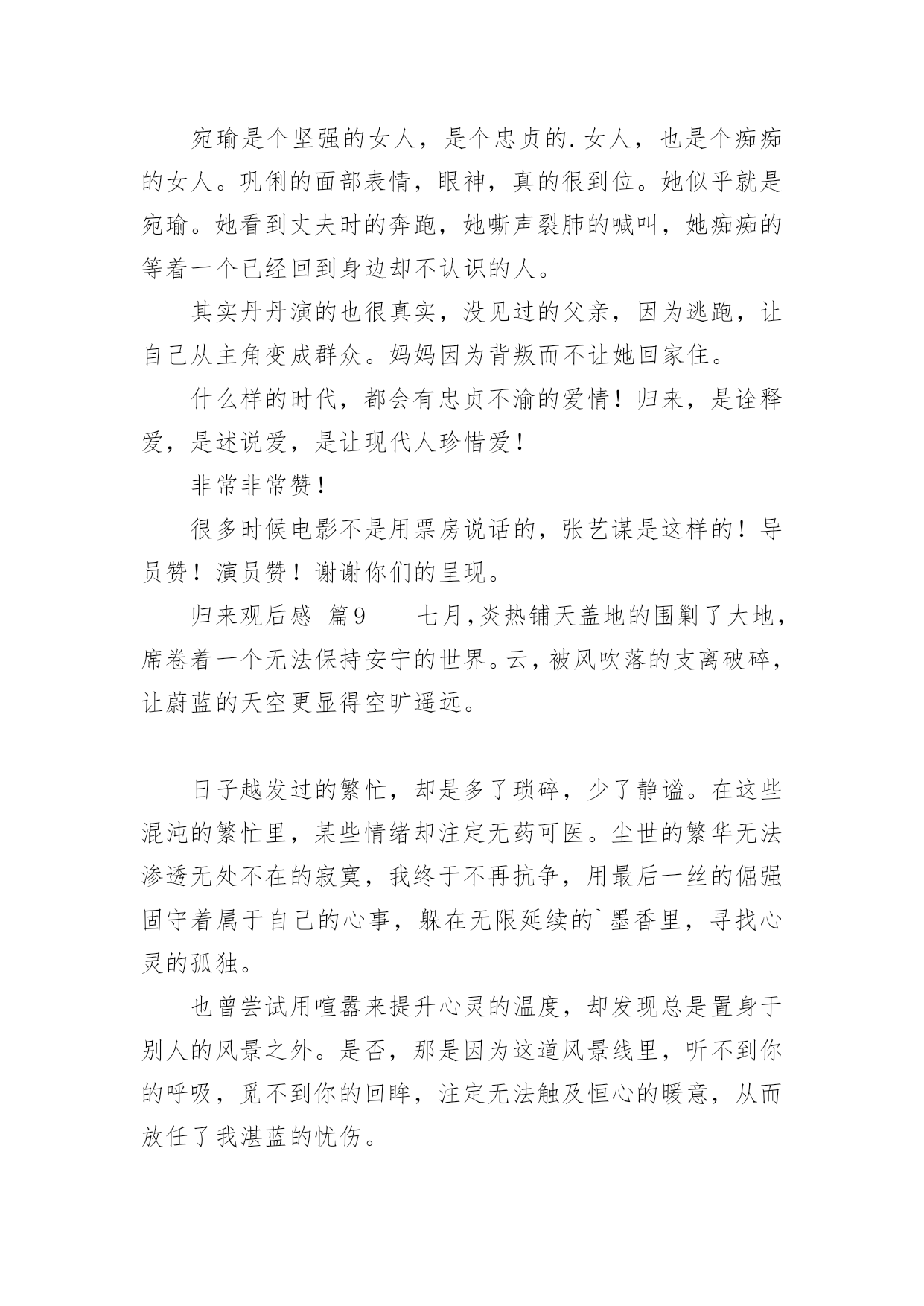 宛瑜是个坚强的女人，是个忠贞的.女人，也是个痴痴的女人。巩俐的面部表情，眼神，真的很到位。她似乎就是宛瑜。她看到丈夫时的奔跑，她嘶声裂肺的喊叫，她痴痴的等着一个已经回到身边却不认识的人。

其实丹丹演的也很真实，没见过的父亲，因为逃跑，让自己从主角变成群众。妈妈因为背叛而不让她回家住。

什么样的时代，都会有忠贞不渝的爱情！归来，是诠释爱，是述说爱，是让现代人珍惜爱！

非常非常赞！

很多时候电影不是用票房说话的，张艺谋是这样的！导员赞！演员赞！谢谢你们的呈现。

归来观后感 篇9　　七月,炎热铺天盖地的围剿了大地,席卷着一个无法保持安宁的世界。云,被风吹落的支离破碎,让蔚蓝的天空更显得空旷遥远。

日子越发过的繁忙，却是多了琐碎，少了静谧。在这些混沌的繁忙里，某些情绪却注定无药可医。尘世的繁华无法渗透无处不在的寂寞，我终于不再抗争，用最后一丝的倔强固守着属于自己的心事，躲在无限延续的`墨香里，寻找心灵的孤独。

也曾尝试用喧嚣来提升心灵的温度，却发现总是置身于别人的风景之外。是否，那是因为这道风景线里，听不到你的呼吸，觅不到你的回眸，注定无法触及恒心的暖意，从而放任了我湛蓝的忧伤。